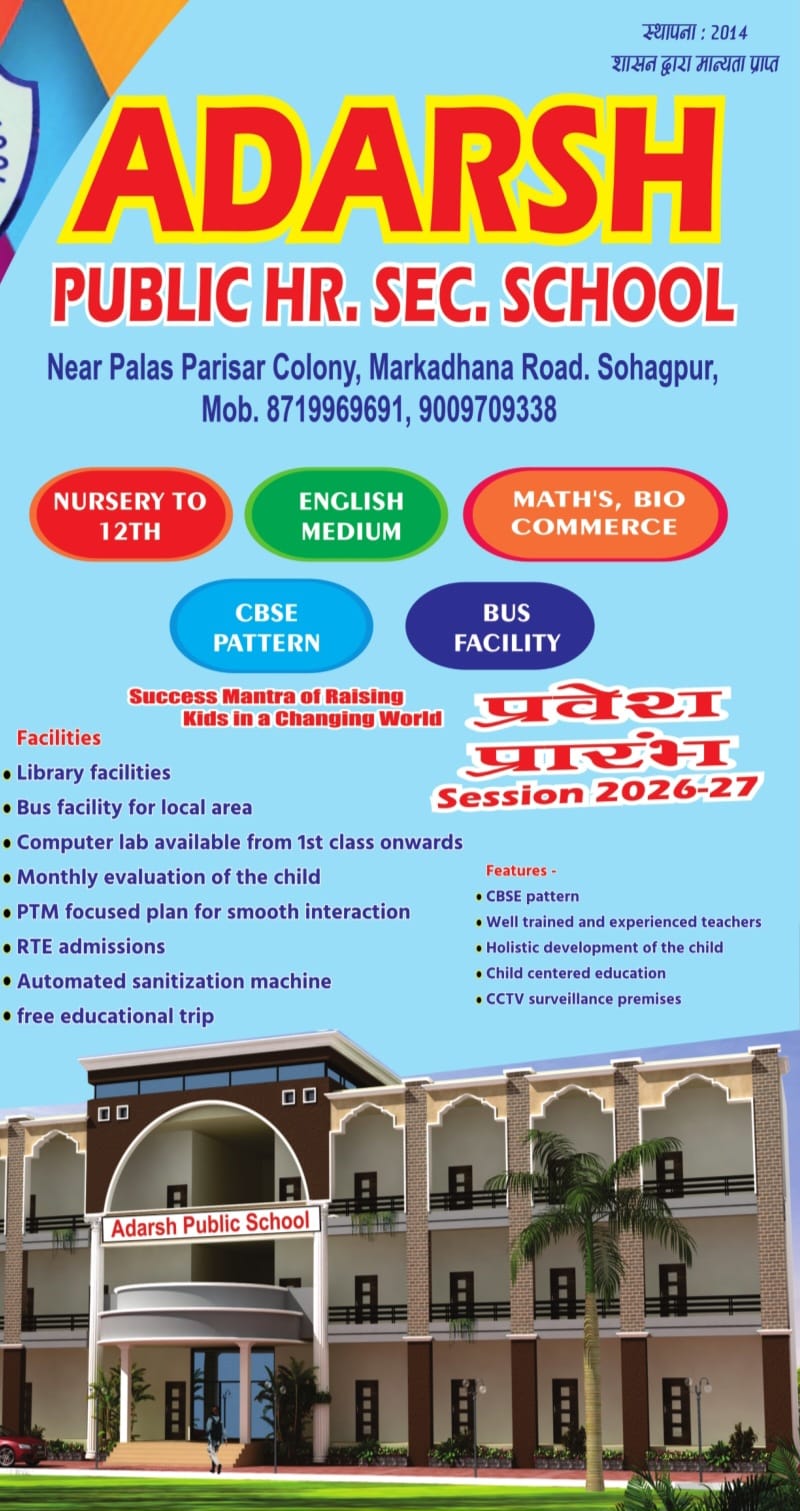 स्थापना : 2014
शासन द्वारा मान्यता प्राप्त

ADARSH
PUBLIC HR. SEC. SCHOOL

Near Palas Parisar Colony, Markadhana Road. Sohagpur,
Mob. 8719969691, 9009709338

NURSERY TO 12TH

ENGLISH MEDIUM

MATH'S, BIO COMMERCE

CBSE PATTERN

BUS FACILITY

Success Mantra of Raising Kids in a Changing World

प्रवेश प्रारंभ
Session 2026-27

Facilities
• Library facilities
• Bus facility for local area
• Computer lab available from 1st class onwards
• Monthly evaluation of the child
• PTM focused plan for smooth interaction
• RTE admissions
• Automated sanitization machine
• free educational trip

Features -
• CBSE pattern
• Well trained and experienced teachers
• Holistic development of the child
• Child centered education
• CCTV surveillance premises

Adarsh Public School